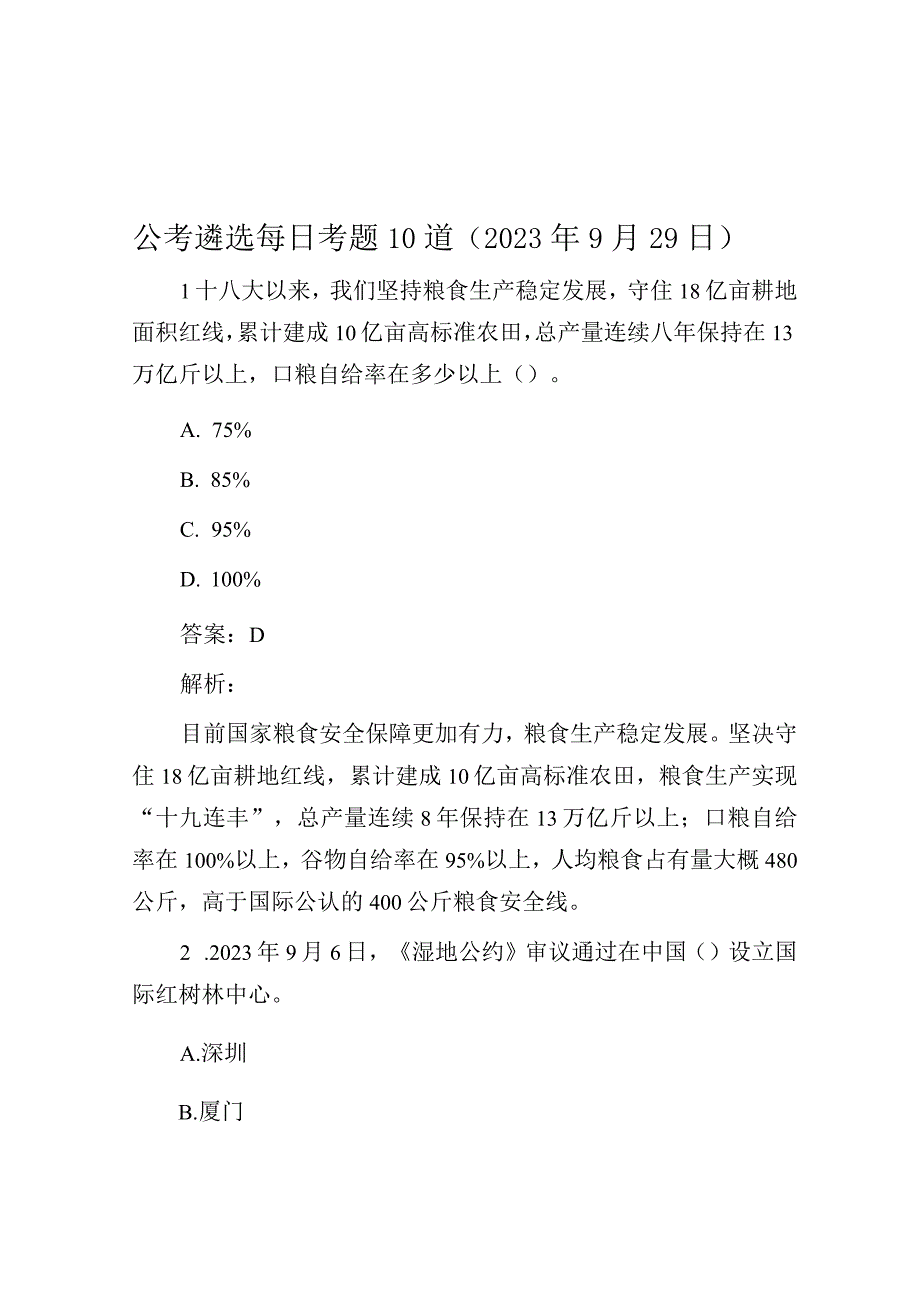 公考遴选每日考题10道（2023年9月29日）

1十八大以来，我们坚持粮食生产稳定发展，守住18亿亩耕地面积红线，累计建成10亿亩高标准农田，总产量连续八年保持在13万亿斤以上，口粮自给率在多少以上（）。

A. 75%

B. 85%

C. 95%

D. 100%

答案：D

解析：

目前国家粮食安全保障更加有力，粮食生产稳定发展。坚决守住18亿亩耕地红线，累计建成10亿亩高标准农田，粮食生产实现“十九连丰”，总产量连续8年保持在13万亿斤以上；口粮自给率在100%以上，谷物自给率在95%以上，人均粮食占有量大概480公斤，高于国际公认的400公斤粮食安全线。

2 .2023年9月6日，《湿地公约》审议通过在中国（）设立国际红树林中心。

A.深圳

B.厦门